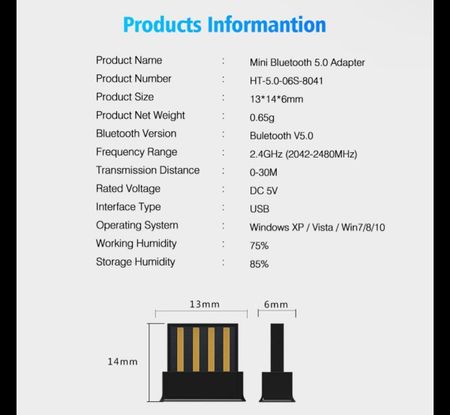 Products Informantion

| Product Name | : | Mini Bluetooth 5.0 Adapter |
|---|---|---|
| Product Number | : | HT-5.0-06S-8041 |
| Product Size | : | 13*14*6mm |
| Product Net Weight | : | 0.65g |
| Bluetooth Version | : | Buletooth V5.0 |
| Frequency Range | : | 2.4GHz (2042-2480MHz) |
| Transmission Distance | : | 0-30M |
| Rated Voltage | : | DC 5V |
| Interface Type | : | USB |
| Operating System | : | Windows XP / Vista / Win7/8/10 |
| Working Humidity | : | 75% |
| Storage Humidity | : | 85% |

13mm
6mm
14mm